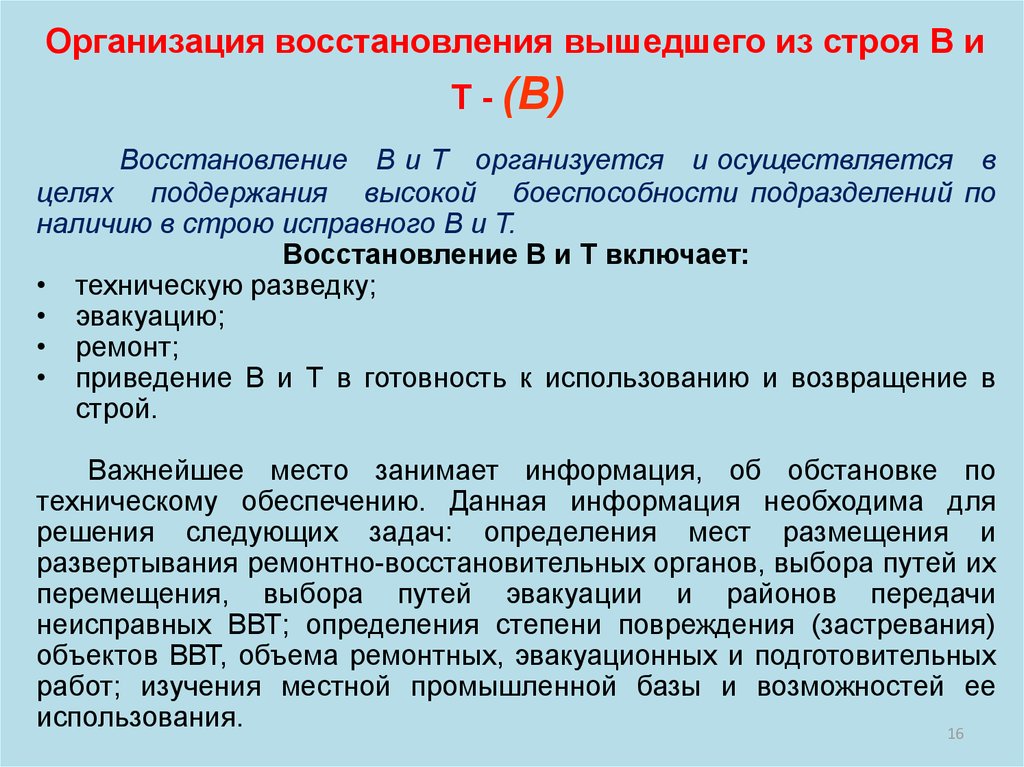 Организация восстановления вышедшего из строя В и Т - (В)

Восстановление В и Т организуется и осуществляется в целях поддержания высокой боеспособности подразделений по наличию в строю исправного В и Т.

Восстановление В и Т включает:

• техническую разведку;
• эвакуацию;
• ремонт;
• приведение В и Т в готовность к использованию и возвращение в строй.

Важнейшее место занимает информация, об обстановке по техническому обеспечению. Данная информация необходима для решения следующих задач: определения мест размещения и развертывания ремонтно-восстановительных органов, выбора путей их перемещения, выбора путей эвакуации и районов передачи неисправных ВВТ; определения степени повреждения (застревания) объектов ВВТ, объема ремонтных, эвакуационных и подготовительных работ; изучения местной промышленной базы и возможностей ее использования.

16